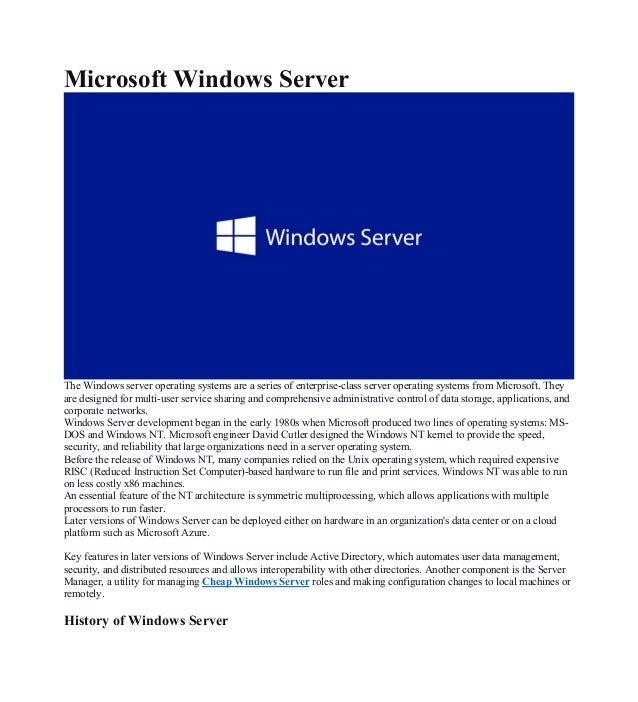 Microsoft Windows Server

Windows Server

The Windows server operating systems are a series of enterprise-class server operating systems from Microsoft. They are designed for multi-user service sharing and comprehensive administrative control of data storage, applications, and corporate networks.
Windows Server development began in the early 1980s when Microsoft produced two lines of operating systems: MS-DOS and Windows NT. Microsoft engineer David Cutler designed the Windows NT kernel to provide the speed, security, and reliability that large organizations need in a server operating system.
Before the release of Windows NT, many companies relied on the Unix operating system, which required expensive RISC (Reduced Instruction Set Computer)-based hardware to run file and print services. Windows NT was able to run on less costly x86 machines.
An essential feature of the NT architecture is symmetric multiprocessing, which allows applications with multiple processors to run faster.
Later versions of Windows Server can be deployed either on hardware in an organization's data center or on a cloud platform such as Microsoft Azure.

Key features in later versions of Windows Server include Active Directory, which automates user data management, security, and distributed resources and allows interoperability with other directories. Another component is the Server Manager, a utility for managing Cheap Windows Server roles and making configuration changes to local machines or remotely.

History of Windows Server